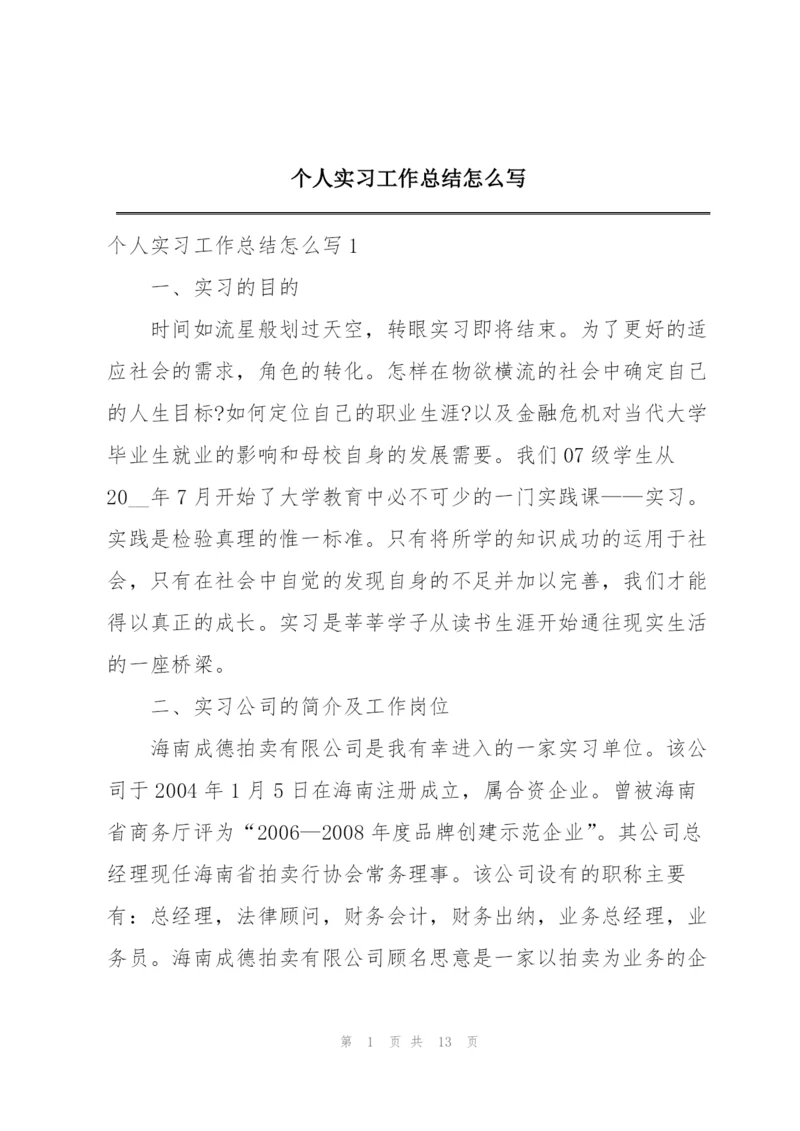 个人实习工作总结怎么写

个人实习工作总结怎么写 1

一、实习的目的

时间如流星般划过天空，转眼实习即将结束。为了更好的适应社会的需求，角色的转化。怎样在物欲横流的社会中确定自己的人生目标?如何定位自己的职业生涯?以及金融危机对当代大学毕业生就业的影响和母校自身的发展需要。我们 07 级学生从 20__年 7 月开始了大学教育中必不可少的一门实践课——实习。实践是检验真理的惟一标准。只有将所学的知识成功的运用于社会，只有在社会中自觉的发现自身的不足并加以完善，我们才能得以真正的成长。实习是莘莘学子从读书生涯开始通往现实生活的一座桥梁。

二、实习公司的简介及工作岗位

海南成德拍卖有限公司是我有幸进入的一家实习单位。该公司于 2004 年 1 月 5 日在海南注册成立，属合资企业。曾被海南省商务厅评为“2006—2008 年度品牌创建示范企业”。其公司总经理现任海南省拍卖行协会常务理事。该公司设有的职称主要有：总经理，法律顾问，财务会计，财务出纳，业务总经理，业务员。海南成德拍卖有限公司顾名思意是一家以拍卖为业务的企

第 1 页 共 13 页